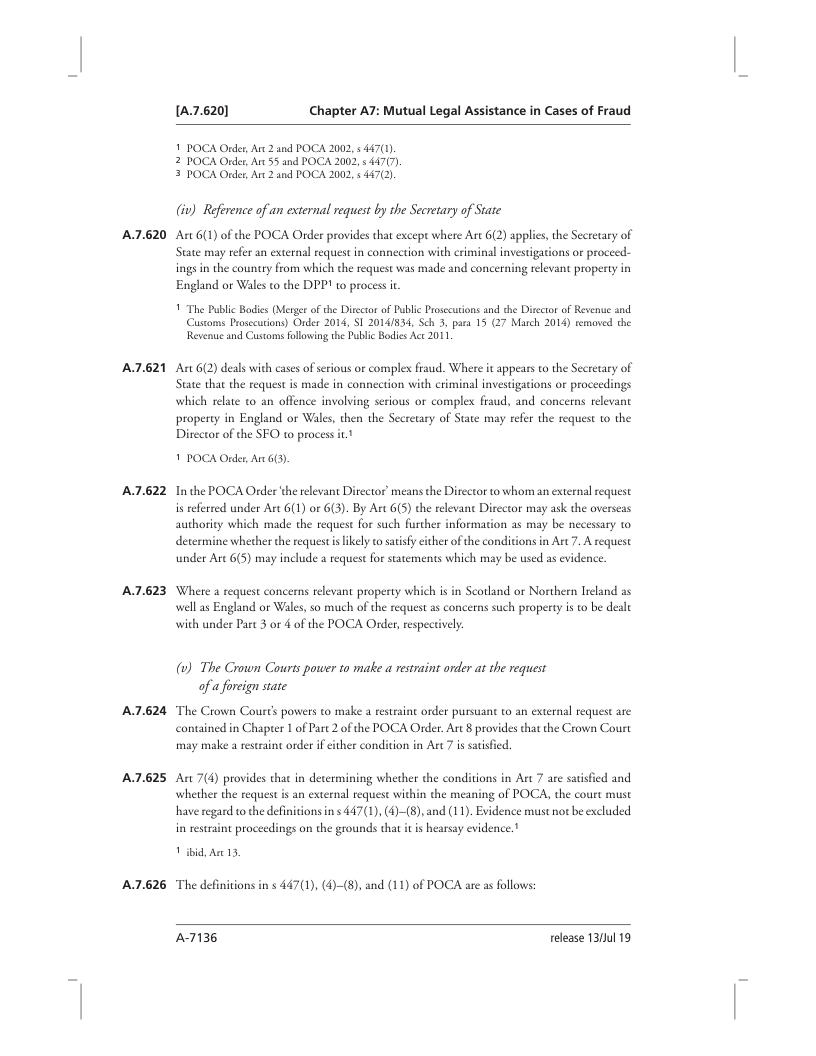 [A.7.620] Chapter A7: Mutual Legal Assistance in Cases of Fraud

1 POCA Order, Art 2 and POCA 2002, s 447(1).
2 POCA Order, Art 55 and POCA 2002, s 447(7).
3 POCA Order, Art 2 and POCA 2002, s 447(2).

(iv) Reference of an external request by the Secretary of State

A.7.620 Art 6(1) of the POCA Order provides that except where Art 6(2) applies, the Secretary of State may refer an external request in connection with criminal investigations or proceedings in the country from which the request was made and concerning relevant property in England or Wales to the DPP¹ to process it.

¹ The Public Bodies (Merger of the Director of Public Prosecutions and the Director of Revenue and Customs Prosecutions) Order 2014, SI 2014/834, Sch 3, para 15 (27 March 2014) removed the Revenue and Customs following the Public Bodies Act 2011.

A.7.621 Art 6(2) deals with cases of serious or complex fraud. Where it appears to the Secretary of State that the request is made in connection with criminal investigations or proceedings which relate to an offence involving serious or complex fraud, and concerns relevant property in England or Wales, then the Secretary of State may refer the request to the Director of the SFO to process it.¹

¹ POCA Order, Art 6(3).

A.7.622 In the POCA Order 'the relevant Director' means the Director to whom an external request is referred under Art 6(1) or 6(3). By Art 6(5) the relevant Director may ask the overseas authority which made the request for such further information as may be necessary to determine whether the request is likely to satisfy either of the conditions in Art 7. A request under Art 6(5) may include a request for statements which may be used as evidence.

A.7.623 Where a request concerns relevant property which is in Scotland or Northern Ireland as well as England or Wales, so much of the request as concerns such property is to be dealt with under Part 3 or 4 of the POCA Order, respectively.

(v) The Crown Courts power to make a restraint order at the request of a foreign state

A.7.624 The Crown Court's powers to make a restraint order pursuant to an external request are contained in Chapter 1 of Part 2 of the POCA Order. Art 8 provides that the Crown Court may make a restraint order if either condition in Art 7 is satisfied.

A.7.625 Art 7(4) provides that in determining whether the conditions in Art 7 are satisfied and whether the request is an external request within the meaning of POCA, the court must have regard to the definitions in s 447(1), (4)–(8), and (11). Evidence must not be excluded in restraint proceedings on the grounds that it is hearsay evidence.¹

¹ ibid, Art 13.

A.7.626 The definitions in s 447(1), (4)–(8), and (11) of POCA are as follows:

A-7136 release 13/Jul 19